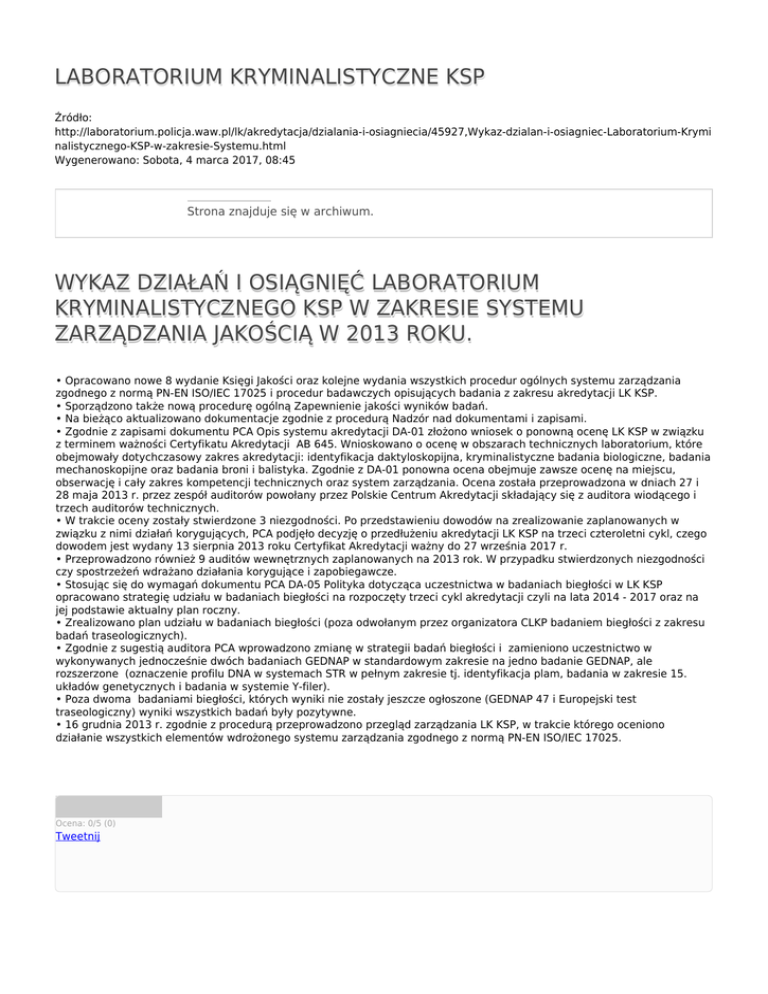 LABORATORIUM KRYMINALISTYCZNE KSP

Źródło:
http://laboratorium.policja.waw.pl/lk/akredytacja/dzialania-i-osiagniecia/45927,Wykaz-dzialan-i-osiagniec-Laboratorium-Kryminalistycznego-KSP-w-zakresie-Systemu.html
Wygenerowano: Sobota, 4 marca 2017, 08:45

Strona znajduje się w archiwum.

WYKAZ DZIAŁAŃ I OSIĄGNIĘĆ LABORATORIUM KRYMINALISTYCZNEGO KSP W ZAKRESIE SYSTEMU ZARZĄDZANIA JAKOŚCIĄ W 2013 ROKU.

• Opracowano nowe 8 wydanie Księgi Jakości oraz kolejne wydania wszystkich procedur ogólnych systemu zarządzania zgodnego z normą PN-EN ISO/IEC 17025 i procedur badawczych opisujących badania z zakresu akredytacji LK KSP.
• Sporządzono także nową procedurę ogólną Zapewnienie jakości wyników badań.
• Na bieżąco aktualizowano dokumentacje zgodnie z procedurą Nadzór nad dokumentami i zapisami.
• Zgodnie z zapisami dokumentu PCA Opis systemu akredytacji DA-01 złożono wniosek o ponowną ocenę LK KSP w związku z terminem ważności Certyfikatu Akredytacji AB 645. Wnioskowano o ocenę w obszarach technicznych laboratorium, które obejmowały dotychczasowy zakres akredytacji: identyfikacja daktyloskopijna, kryminalistyczne badania biologiczne, badania mechanoskopijne oraz badania broni i balistyka. Zgodnie z DA-01 ponowna ocena obejmuje zawsze ocenę na miejscu, obserwację i cały zakres kompetencji technicznych oraz system zarządzania. Ocena została przeprowadzona w dniach 27 i 28 maja 2013 r. przez zespół auditorów powołany przez Polskie Centrum Akredytacji składający się z auditora wiodącego i trzech auditorów technicznych.
• W trakcie oceny zostały stwierdzone 3 niezgodności. Po przedstawieniu dowodów na zrealizowanie zaplanowanych w związku z nimi działań korygujących, PCA podjęło decyzję o przedłużeniu akredytacji LK KSP na trzeci czteroletni cykl, czego dowodem jest wydany 13 sierpnia 2013 roku Certyfikat Akredytacji ważny do 27 września 2017 r.
• Przeprowadzono również 9 auditów wewnętrznych zaplanowanych na 2013 rok. W przypadku stwierdzonych niezgodności czy spostrzeżeń wdrażano działania korygujące i zapobiegawcze.
• Stosując się do wymagań dokumentu PCA DA-05 Polityka dotycząca uczestnictwa w badaniach biegłości w LK KSP opracowano strategię udziału w badaniach biegłości na rozpoczęty trzeci cykl akredytacji czyli na lata 2014 - 2017 oraz na jej podstawie aktualny plan roczny.
• Zrealizowano plan udziału w badaniach biegłości (poza odwołanym przez organizatora CLKP badaniem biegłości z zakresu badań traseologicznych).
• Zgodnie z sugestią auditora PCA wprowadzono zmianę w strategii badań biegłości i zamieniono uczestnictwo w wykonywanych jednocześnie dwóch badaniach GEDNAP w standardowym zakresie na jedno badanie GEDNAP, ale rozszerzone (oznaczenie profilu DNA w systemach STR w pełnym zakresie tj. identyfikacja plam, badania w zakresie 15. układów genetycznych i badania w systemie Y-filer).
• Poza dwoma badaniami biegłości, których wyniki nie zostały jeszcze ogłoszone (GEDNAP 47 i Europejski test traseologiczny) wyniki wszystkich badań były pozytywne.
• 16 grudnia 2013 r. zgodnie z procedurą przeprowadzono przegląd zarządzania LK KSP, w trakcie którego oceniono działanie wszystkich elementów wdrożonego systemu zarządzania zgodnego z normą PN-EN ISO/IEC 17025.

Ocena: 0/5 (0)
Tweetnij